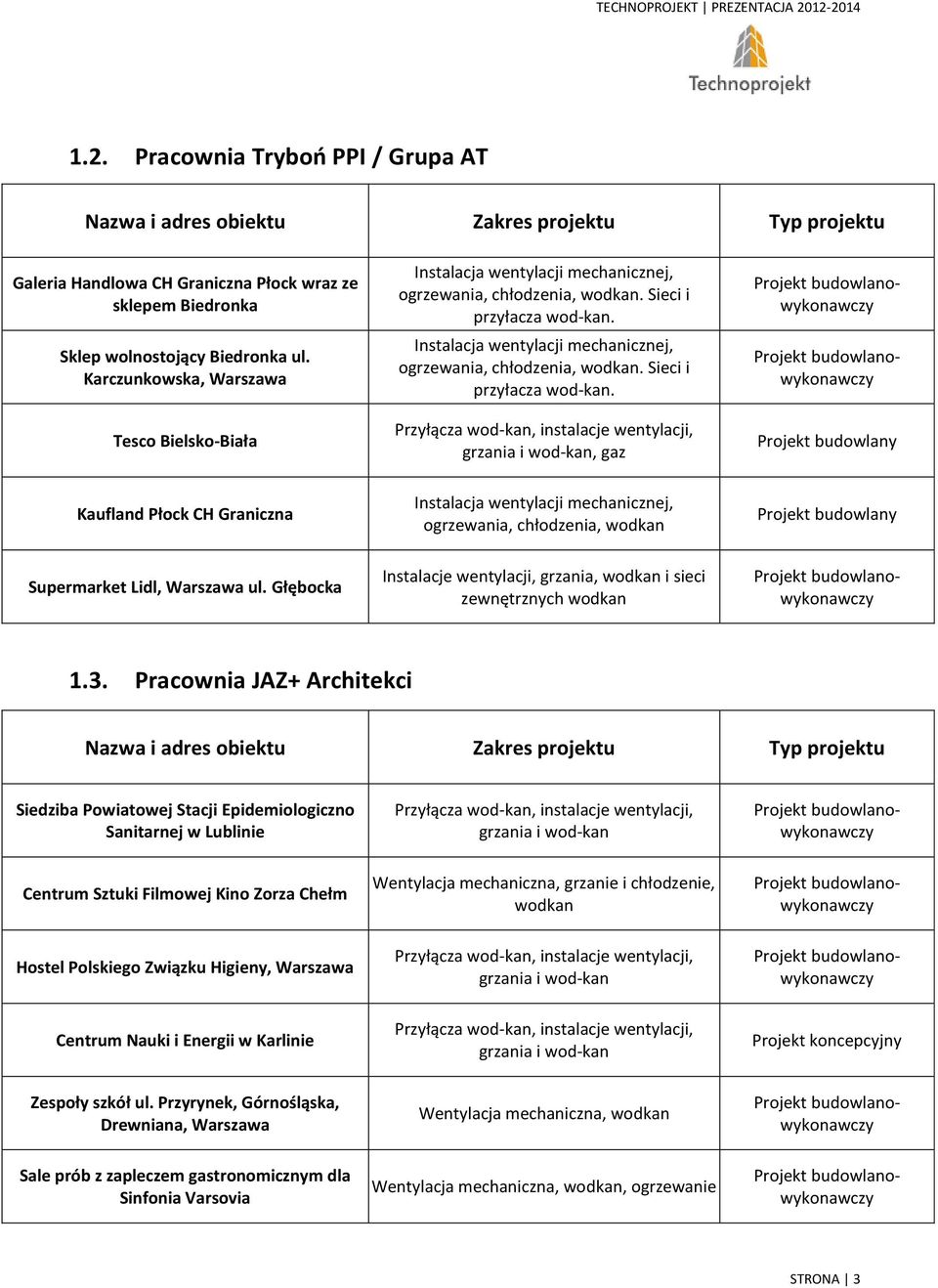 TECHNOPROJEKT | PREZENTACJA 2012-2014

Technoprojekt

1.2. Pracownia Tryboń PPI / Grupa AT

| Nazwa i adres obiektu | Zakres projektu | Typ projektu |
|---|---|---|
| Galeria Handlowa CH Graniczna Płock wraz ze sklepem Biedronka | Instalacja wentylacji mechanicznej, ogrzewania, chłodzenia, wodkan. Sieci i przyłacza wod-kan. | Projekt budowlano-wykonawczy |
| Sklep wolnostojący Biedronka ul. Karczunkowska, Warszawa | Instalacja wentylacji mechanicznej, ogrzewania, chłodzenia, wodkan. Sieci i przyłacza wod-kan. | Projekt budowlano-wykonawczy |
| Tesco Bielsko-Biała | Przyłącza wod-kan, instalacje wentylacji, grzania i wod-kan, gaz | Projekt budowlany |
| Kaufland Płock CH Graniczna | Instalacja wentylacji mechanicznej, ogrzewania, chłodzenia, wodkan | Projekt budowlany |
| Supermarket Lidl, Warszawa ul. Głębocka | Instalacje wentylacji, grzania, wodkan i sieci zewnętrznych wodkan | Projekt budowlano-wykonawczy |

1.3. Pracownia JAZ+ Architekci

| Nazwa i adres obiektu | Zakres projektu | Typ projektu |
|---|---|---|
| Siedziba Powiatowej Stacji Epidemiologiczno Sanitarnej w Lublinie | Przyłącza wod-kan, instalacje wentylacji, grzania i wod-kan | Projekt budowlano-wykonawczy |
| Centrum Sztuki Filmowej Kino Zorza Chełm | Wentylacja mechaniczna, grzanie i chłodzenie, wodkan | Projekt budowlano-wykonawczy |
| Hostel Polskiego Związku Higieny, Warszawa | Przyłącza wod-kan, instalacje wentylacji, grzania i wod-kan | Projekt budowlano-wykonawczy |
| Centrum Nauki i Energii w Karlinie | Przyłącza wod-kan, instalacje wentylacji, grzania i wod-kan | Projekt koncepcyjny |
| Zespoły szkół ul. Przyrynek, Górnośląska, Drewniana, Warszawa | Wentylacja mechaniczna, wodkan | Projekt budowlano-wykonawczy |
| Sale prób z zapleczem gastronomicznym dla Sinfonia Varsovia | Wentylacja mechaniczna, wodkan, ogrzewanie | Projekt budowlano-wykonawczy |

STRONA | 3